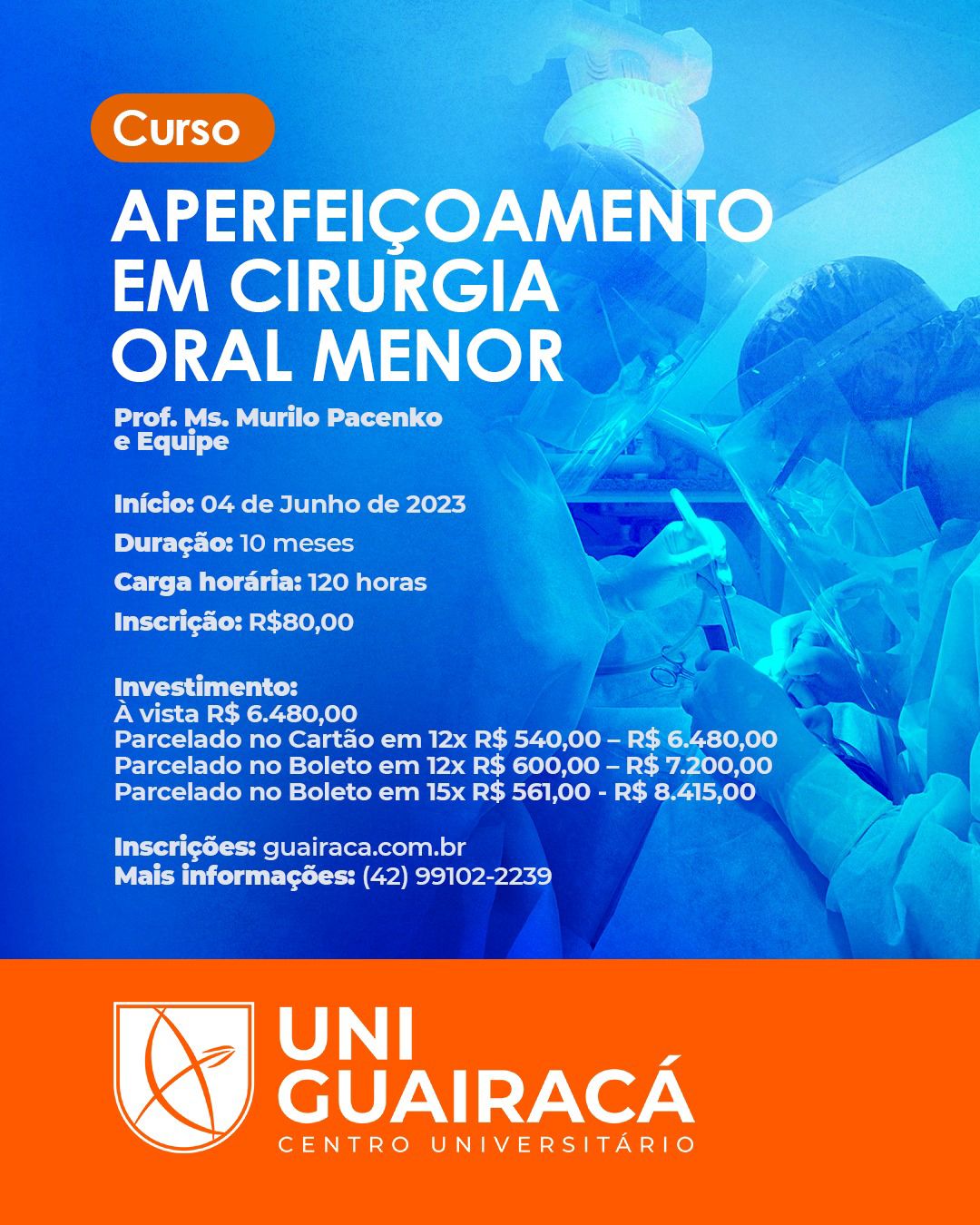 Curso

APERFEIÇOAMENTO EM CIRURGIA ORAL MENOR

Prof. Ms. Murilo Pacenko e Equipe

Início: 04 de Junho de 2023

Duração: 10 meses

Carga horária: 120 horas

Inscrição: R$80,00

Investimento:
À vista R$ 6.480,00
Parcelado no Cartão em 12x R$ 540,00 – R$ 6.480,00
Parcelado no Boleto em 12x R$ 600,00 – R$ 7.200,00
Parcelado no Boleto em 15x R$ 561,00 - R$ 8.415,00

Inscrições: guairaca.com.br
Mais informações: (42) 99102-2239

UNI GUAIRACÁ
CENTRO UNIVERSITÁRIO